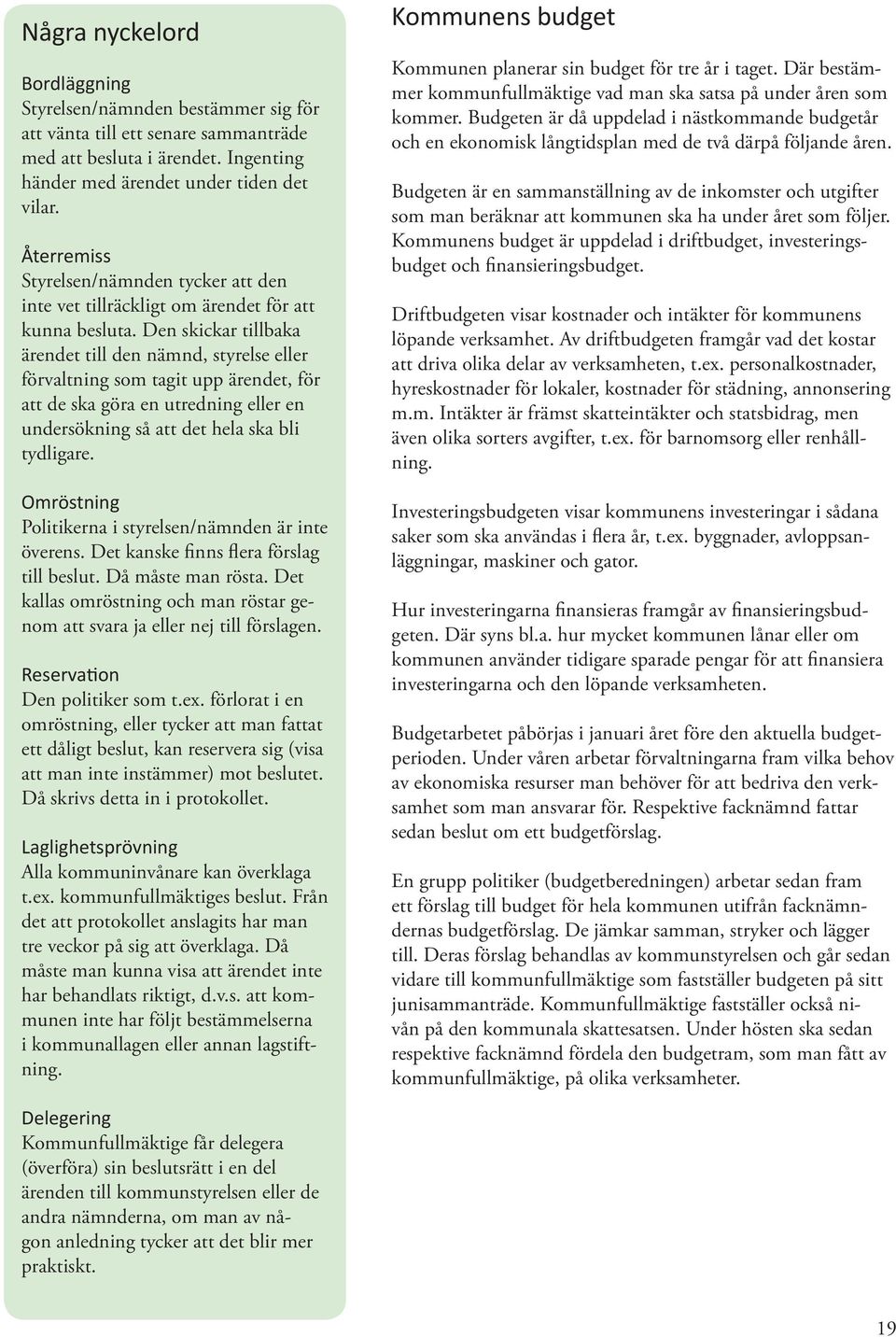 Några nyckelord

Bordläggning
Styrelsen/nämnden bestämmer sig för att vänta till ett senare sammanträde med att besluta i ärendet. Ingenting händer med ärendet under tiden det vilar.

Återremiss
Styrelsen/nämnden tycker att den inte vet tillräckligt om ärendet för att kunna besluta. Den skickar tillbaka ärendet till den nämnd, styrelse eller förvaltning som tagit upp ärendet, för att de ska göra en utredning eller en undersökning så att det hela ska bli tydligare.

Omröstning
Politikerna i styrelsen/nämnden är inte överens. Det kanske finns flera förslag till beslut. Då måste man rösta. Det kallas omröstning och man röstar genom att svara ja eller nej till förslagen.

Reservation
Den politiker som t.ex. förlorat i en omröstning, eller tycker att man fattat ett dåligt beslut, kan reservera sig (visa att man inte instämmer) mot beslutet. Då skrivs detta in i protokollet.

Laglighetsprövning
Alla kommuninvånare kan överklaga t.ex. kommunfullmäktiges beslut. Från det att protokollet anslagits har man tre veckor på sig att överklaga. Då måste man kunna visa att ärendet inte har behandlats riktigt, d.v.s. att kommunen inte har följt bestämmelserna i kommunallagen eller annan lagstiftning.

Delegering
Kommunfullmäktige får delegera (överföra) sin beslutsrätt i en del ärenden till kommunstyrelsen eller de andra nämnderna, om man av någon anledning tycker att det blir mer praktiskt.

Kommunens budget

Kommunen planerar sin budget för tre år i taget. Där bestämmer kommunfullmäktige vad man ska satsa på under åren som kommer. Budgeten är då uppdelad i nästkommande budgetår och en ekonomisk långtidsplan med de två därpå följande åren.

Budgeten är en sammanställning av de inkomster och utgifter som man beräknar att kommunen ska ha under året som följer. Kommunens budget är uppdelad i driftbudget, investeringsbudget och finansieringsbudget.

Driftbudgeten visar kostnader och intäkter för kommunens löpande verksamhet. Av driftbudgeten framgår vad det kostar att driva olika delar av verksamheten, t.ex. personalkostnader, hyreskostnader för lokaler, kostnader för städning, annonsering m.m. Intäkter är främst skatteintäkter och statsbidrag, men även olika sorters avgifter, t.ex. för barnomsorg eller renhållning.

Investeringsbudgeten visar kommunens investeringar i sådana saker som ska användas i flera år, t.ex. byggnader, avloppsanläggningar, maskiner och gator.

Hur investeringarna finansieras framgår av finansieringsbudgeten. Där syns bl.a. hur mycket kommunen lånar eller om kommunen använder tidigare sparade pengar för att finansiera investeringarna och den löpande verksamheten.

Budgetarbetet påbörjas i januari året före den aktuella budgetperioden. Under våren arbetar förvaltningarna fram vilka behov av ekonomiska resurser man behöver för att bedriva den verksamhet som man ansvarar för. Respektive facknämnd fattar sedan beslut om ett budgetförslag.

En grupp politiker (budgetberedningen) arbetar sedan fram ett förslag till budget för hela kommunen utifrån facknämndernas budgetförslag. De jämkar samman, stryker och lägger till. Deras förslag behandlas av kommunstyrelsen och går sedan vidare till kommunfullmäktige som fastställer budgeten på sitt junisammanträde. Kommunfullmäktige fastställer också nivån på den kommunala skattesatsen. Under hösten ska sedan respektive facknämnd fördela den budgetram, som man fått av kommunfullmäktige, på olika verksamheter.

19